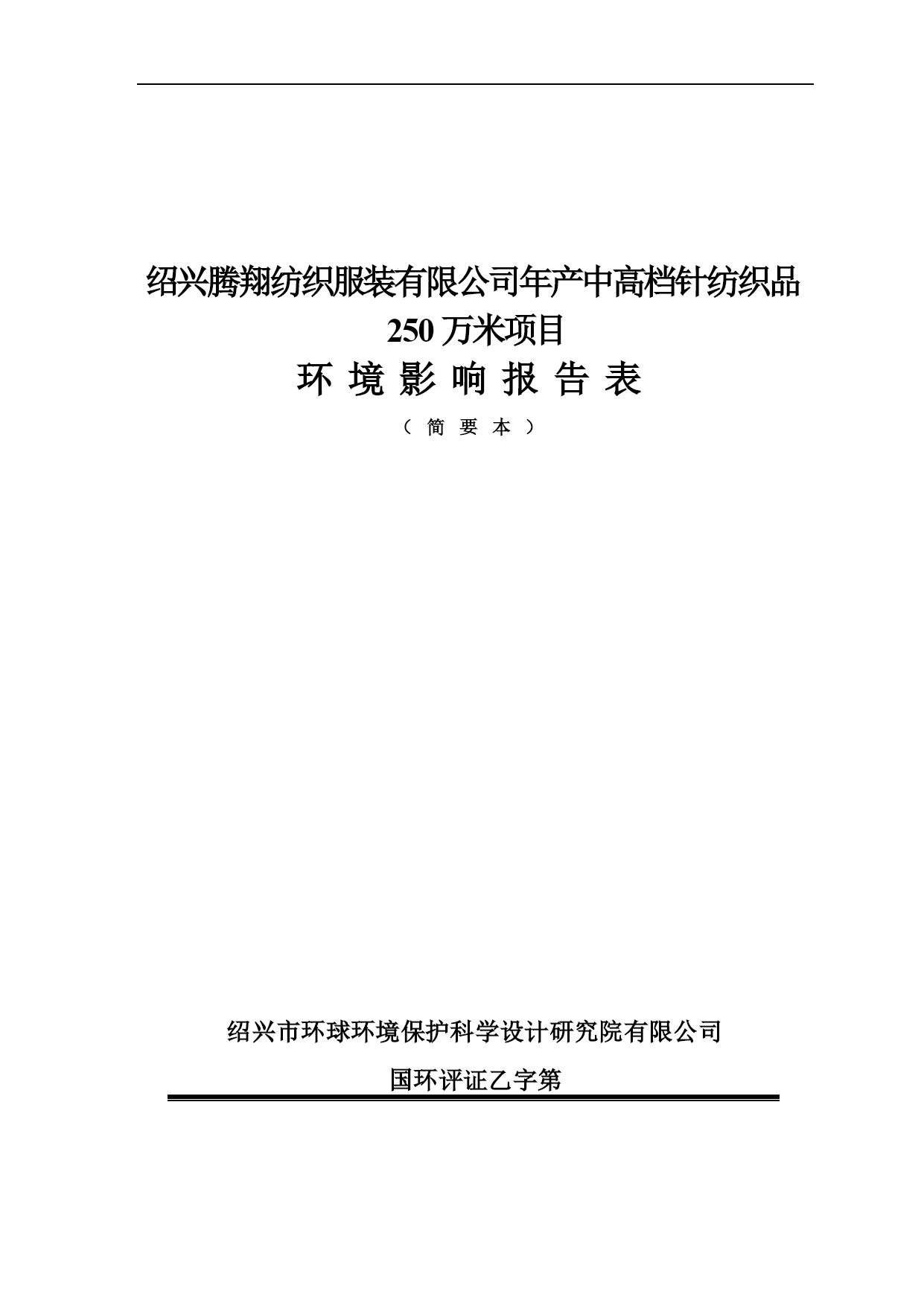 绍兴腾翔纺织服装有限公司年产中高档针纺织品 250 万米项目

环 境 影 响 报 告 表

（ 简 要 本 ）

绍兴市环球环境保护科学设计研究院有限公司

国环评证乙字第